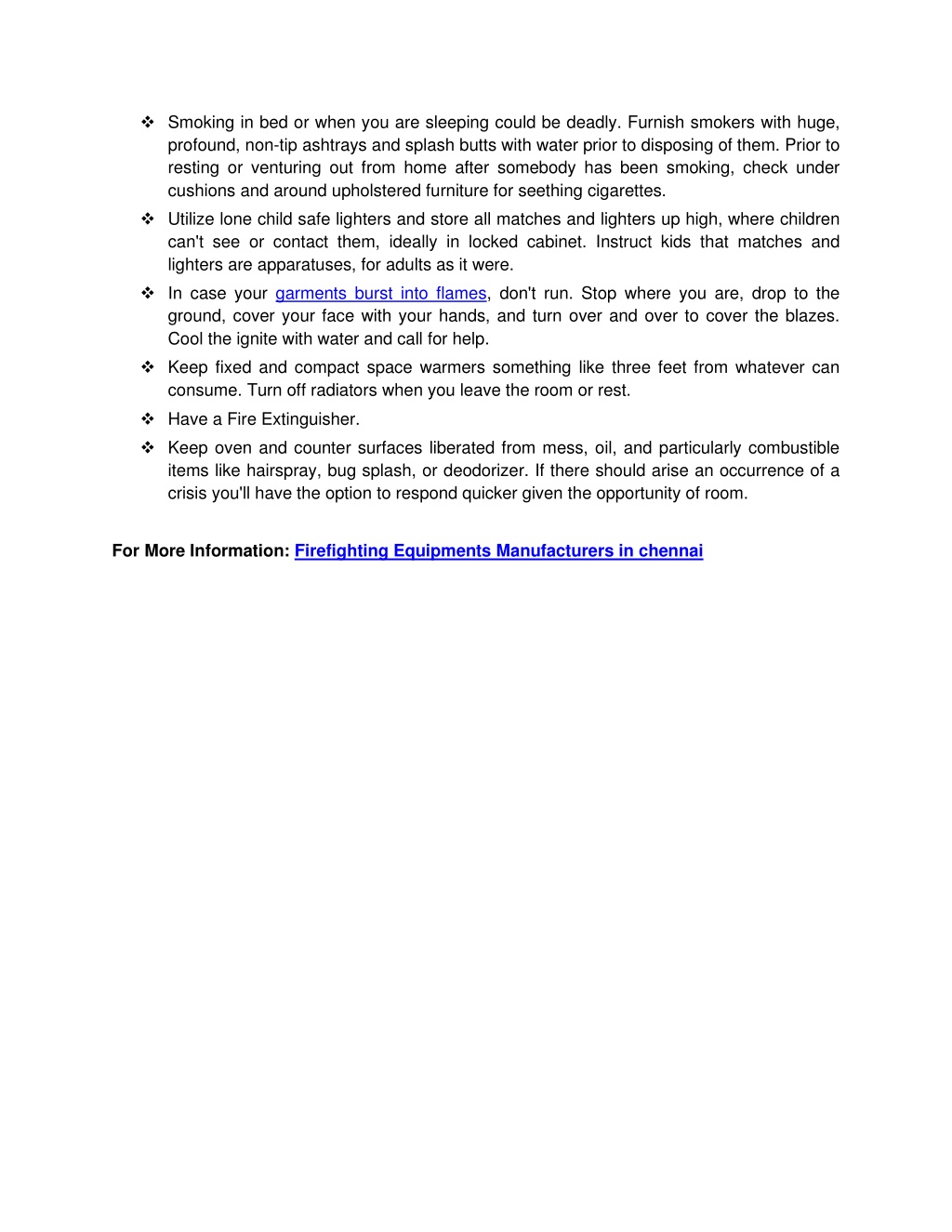 ❖ Smoking in bed or when you are sleeping could be deadly. Furnish smokers with huge, profound, non-tip ashtrays and splash butts with water prior to disposing of them. Prior to resting or venturing out from home after somebody has been smoking, check under cushions and around upholstered furniture for seething cigarettes.

❖ Utilize lone child safe lighters and store all matches and lighters up high, where children can't see or contact them, ideally in locked cabinet. Instruct kids that matches and lighters are apparatuses, for adults as it were.

❖ In case your garments burst into flames, don't run. Stop where you are, drop to the ground, cover your face with your hands, and turn over and over to cover the blazes. Cool the ignite with water and call for help.

❖ Keep fixed and compact space warmers something like three feet from whatever can consume. Turn off radiators when you leave the room or rest.

❖ Have a Fire Extinguisher.

❖ Keep oven and counter surfaces liberated from mess, oil, and particularly combustible items like hairspray, bug splash, or deodorizer. If there should arise an occurrence of a crisis you'll have the option to respond quicker given the opportunity of room.

For More Information: Firefighting Equipments Manufacturers in chennai